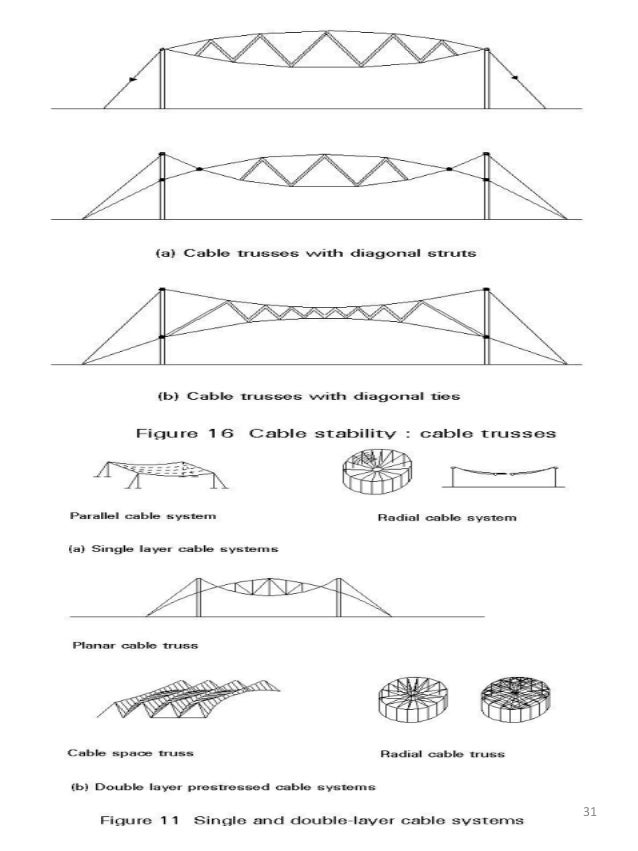 (a) Cable trusses with diagonal struts

(b) Cable trusses with diagonal ties

Figure 16 Cable stability : cable trusses

Parallel cable system

Radial cable system

(a) Single layer cable systems

Planar cable truss

Cable space truss

Radial cable truss

(b) Double layer prestressed cable systems

Figure 11 Single and double-layer cable systems

31